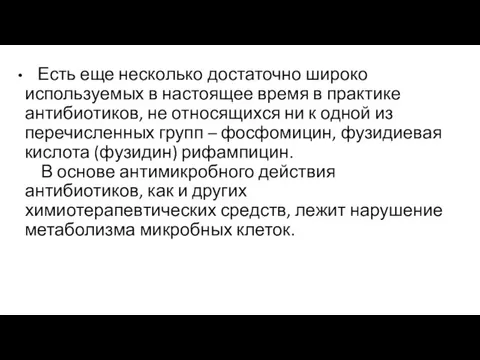 • Есть еще несколько достаточно широко используемых в настоящее время в практике антибиотиков, не относящихся ни к одной из перечисленных групп – фосфомицин, фузидиевая кислота (фузидин) рифампицин.

В основе антимикробного действия антибиотиков, как и других химиотерапевтических средств, лежит нарушение метаболизма микробных клеток.